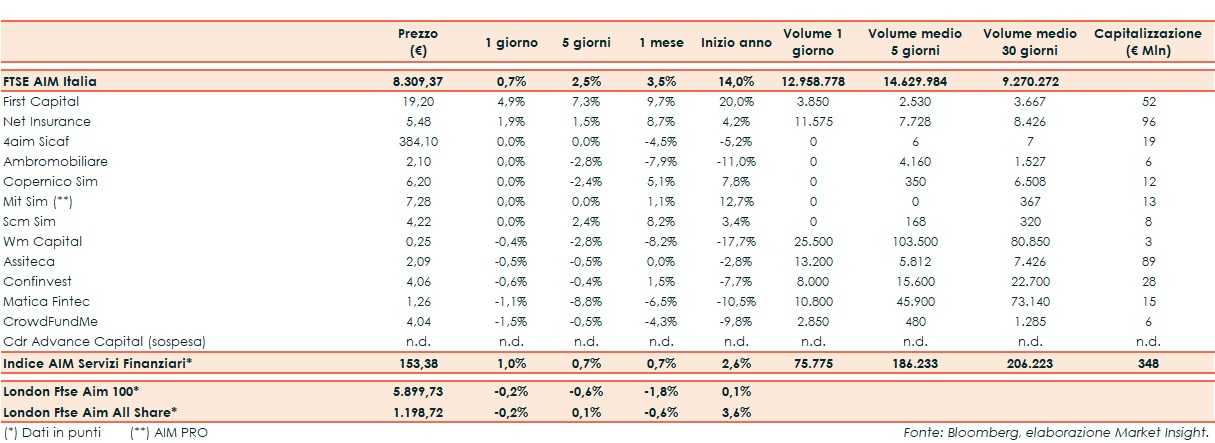 | | Prezzo (€) | 1 giorno | 5 giorni | 1 mese | Inizio anno | Volume 1 giorno | Volume medio 5 giorni | Volume medio 30 giorni | Capitalizzazione (€ Mln) |
|---|---|---|---|---|---|---|---|---|---|
| FTSE AIM Italia | 8.309,37 | 0,7% | 2,5% | 3,5% | 14,0% | 12.958.778 | 14.629.984 | 9.270.272 | |
| First Capital | 19,20 | 4,9% | 7,3% | 9,7% | 20,0% | 3.850 | 2.530 | 3.667 | 52 |
| Net Insurance | 5,48 | 1,9% | 1,5% | 8,7% | 4,2% | 11.575 | 7.728 | 8.426 | 96 |
| 4aim Sicaf | 384,10 | 0,0% | 0,0% | -4,5% | -5,2% | 0 | 6 | 7 | 19 |
| Ambromobiliare | 2,10 | 0,0% | -2,8% | -7,9% | -11,0% | 0 | 4.160 | 1.527 | 6 |
| Copernico Sim | 6,20 | 0,0% | -2,4% | 5,1% | 7,8% | 0 | 350 | 6.508 | 12 |
| Mit Sim (**) | 7,28 | 0,0% | 0,0% | 1,1% | 12,7% | 0 | 0 | 367 | 13 |
| Scm Sim | 4,22 | 0,0% | 2,4% | 8,2% | 3,4% | 0 | 168 | 320 | 8 |
| Wm Capital | 0,25 | -0,4% | -2,8% | -8,2% | -17,7% | 25.500 | 103.500 | 80.850 | 3 |
| Assiteca | 2,09 | -0,5% | -0,5% | 0,0% | -2,8% | 13.200 | 5.812 | 7.426 | 89 |
| Confinvest | 4,06 | -0,6% | -0,4% | 1,5% | -7,7% | 8.000 | 15.600 | 22.700 | 28 |
| Matica Fintec | 1,26 | -1,1% | -8,8% | -6,5% | -10,5% | 10.800 | 45.900 | 73.140 | 15 |
| CrowdFundMe | 4,04 | -1,5% | -0,5% | -4,3% | -9,8% | 2.850 | 480 | 1.285 | 6 |
| Cdr Advance Capital (sospesa) | n.d. | n.d. | n.d. | n.d. | n.d. | n.d. | n.d. | n.d. | n.d. |
| Indice AIM Servizi Finanziari* | 153,38 | 1,0% | 0,7% | 0,7% | 2,6% | 75.775 | 186.233 | 206.223 | 348 |
| London Ftse Aim 100* | 5.899,73 | -0,2% | -0,6% | -1,8% | 0,1% | | | | |
| London Ftse Aim All Share* | 1.198,72 | -0,2% | 0,1% | -0,6% | 3,6% | | | | |

(*) Dati in punti (**) AIM PRO

Fonte: Bloomberg, elaborazione Market Insight.